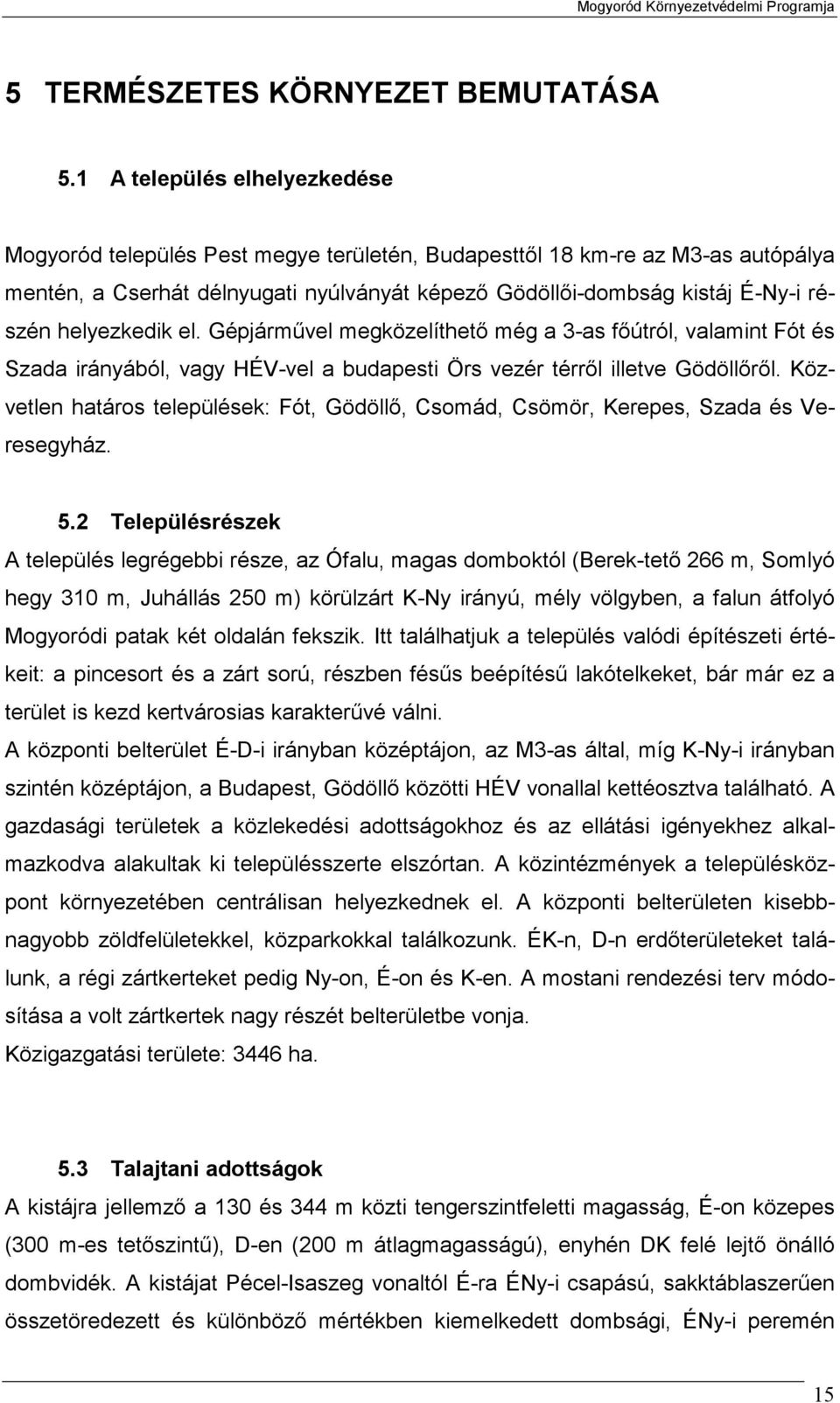 Mogyoród Környezetvédelmi Programja

5 TERMÉSZETES KÖRNYEZET BEMUTATÁSA

5.1 A település elhelyezkedése

Mogyoród település Pest megye területén, Budapesttől 18 km-re az M3-as autópálya mentén, a Cserhát délnyugati nyúlványát képező Gödöllői-dombság kistáj É-Ny-i részén helyezkedik el. Gépjárművel megközelíthető még a 3-as főútról, valamint Fót és Szada irányából, vagy HÉV-vel a budapesti Örs vezér térről illetve Gödöllőről. Közvetlen határos települések: Fót, Gödöllő, Csomád, Csömör, Kerepes, Szada és Veresegyház.

5.2 Településrészek

A település legrégebbi része, az Ófalu, magas domboktól (Berek-tető 266 m, Somlyó hegy 310 m, Juhállás 250 m) körülzárt K-Ny irányú, mély völgyben, a falun átfolyó Mogyoródi patak két oldalán fekszik. Itt találhatjuk a település valódi építészeti értékeit: a pincesort és a zárt sorú, részben fésűs beépítésű lakótelkeket, bár már ez a terület is kezd kertvárosias karakterűvé válni.
A központi belterület É-D-i irányban középtájon, az M3-as által, míg K-Ny-i irányban szintén középtájon, a Budapest, Gödöllő közötti HÉV vonallal kettéosztva található. A gazdasági területek a közlekedési adottságokhoz és az ellátási igényekhez alkalmazkodva alakultak ki településszerte elszórtan. A közintézmények a településközpont környezetében centrálisan helyezkednek el. A központi belterületen kisebb-nagyobb zöldfelületekkel, közparkokkal találkozunk. ÉK-n, D-n erdőterületeket találunk, a régi zártkerteket pedig Ny-on, É-on és K-en. A mostani rendezési terv módosítása a volt zártkertek nagy részét belterületbe vonja.
Közigazgatási területe: 3446 ha.

5.3 Talajtani adottságok

A kistájra jellemző a 130 és 344 m közti tengerszintfeletti magasság, É-on közepes (300 m-es tetőszintű), D-en (200 m átlagmagasságú), enyhén DK felé lejtő önálló dombvidék. A kistájat Pécel-Isaszeg vonaltól É-ra ÉNy-i csapású, sakktáblaszerűen összetöredezett és különböző mértékben kiemelkedett dombsági, ÉNy-i peremén

15